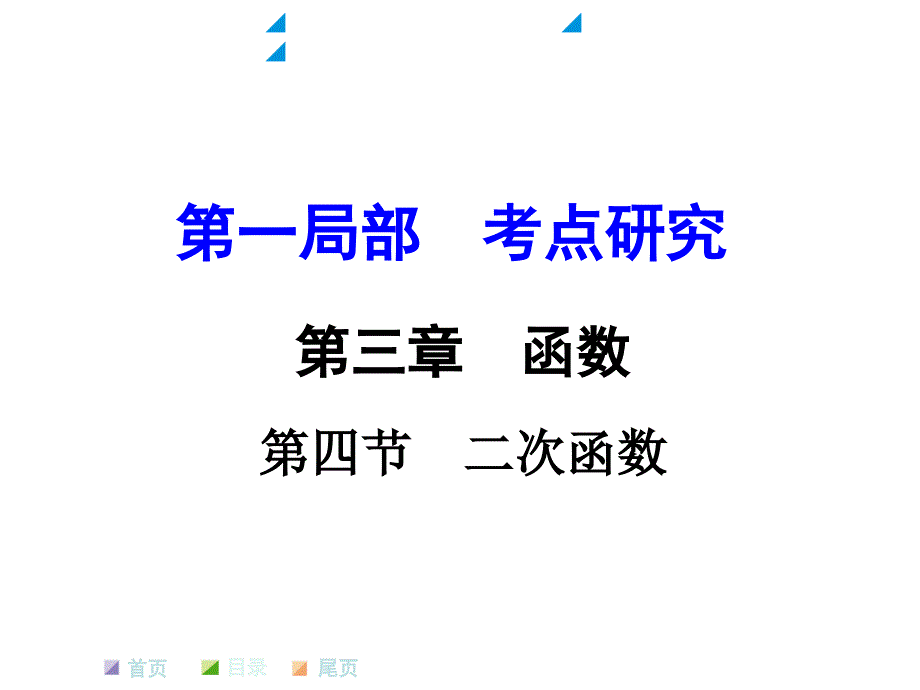 第一局部　考点研究

第三章　函数

第四节　二次函数

首页　目录　尾页